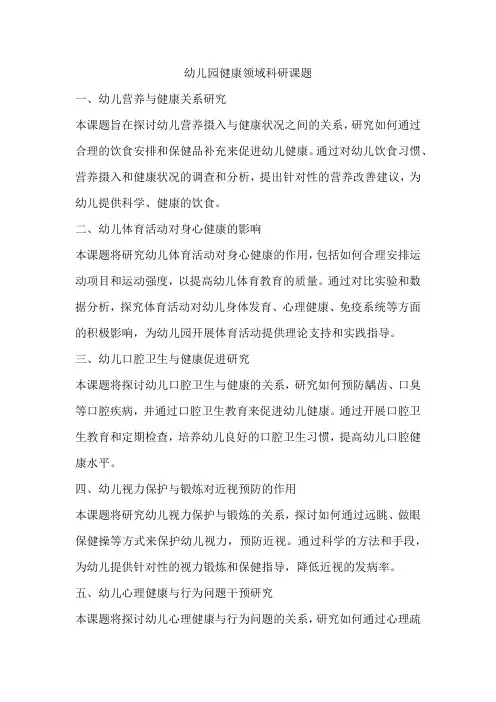 幼儿园健康领域科研课题

一、幼儿营养与健康关系研究

本课题旨在探讨幼儿营养摄入与健康状况之间的关系，研究如何通过合理的饮食安排和保健品补充来促进幼儿健康。通过对幼儿饮食习惯、营养摄入和健康状况的调查和分析，提出针对性的营养改善建议，为幼儿提供科学、健康的饮食。

二、幼儿体育活动对身心健康的影响

本课题将研究幼儿体育活动对身心健康的作用，包括如何合理安排运动项目和运动强度，以提高幼儿体育教育的质量。通过对比实验和数据分析，探究体育活动对幼儿身体发育、心理健康、免疫系统等方面的积极影响，为幼儿园开展体育活动提供理论支持和实践指导。

三、幼儿口腔卫生与健康促进研究

本课题将探讨幼儿口腔卫生与健康的关系，研究如何预防龋齿、口臭等口腔疾病，并通过口腔卫生教育来促进幼儿健康。通过开展口腔卫生教育和定期检查，培养幼儿良好的口腔卫生习惯，提高幼儿口腔健康水平。

四、幼儿视力保护与锻炼对近视预防的作用

本课题将研究幼儿视力保护与锻炼的关系，探讨如何通过远眺、做眼保健操等方式来保护幼儿视力，预防近视。通过科学的方法和手段，为幼儿提供针对性的视力锻炼和保健指导，降低近视的发病率。

五、幼儿心理健康与行为问题干预研究

本课题将探讨幼儿心理健康与行为问题的关系，研究如何通过心理疏